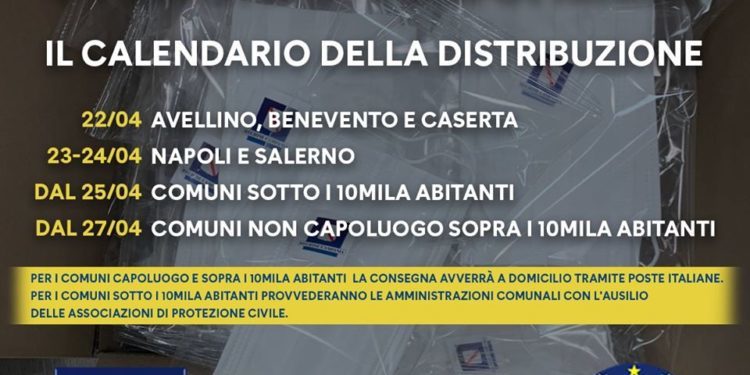 IL CALENDARIO DELLA DISTRIBUZIONE

22/04 AVELLINO, BENEVENTO E CASERTA
23-24/04 NAPOLI E SALERNO
DAL 25/04 COMUNI SOTTO I 10MILA ABITANTI
DAL 27/04 COMUNI NON CAPOLUOGO SOPRA I 10MILA ABITANTI

PER I COMUNI CAPOLUOGO E SOPRA I 10MILA ABITANTI LA CONSEGNA AVVERRÀ A DOMICILIO TRAMITE POSTE ITALIANE. PER I COMUNI SOTTO I 10MILA ABITANTI PROVVEDERANNO LE AMMINISTRAZIONI COMUNALI CON L'AUSILIO DELLE ASSOCIAZIONI DI PROTEZIONE CIVILE.